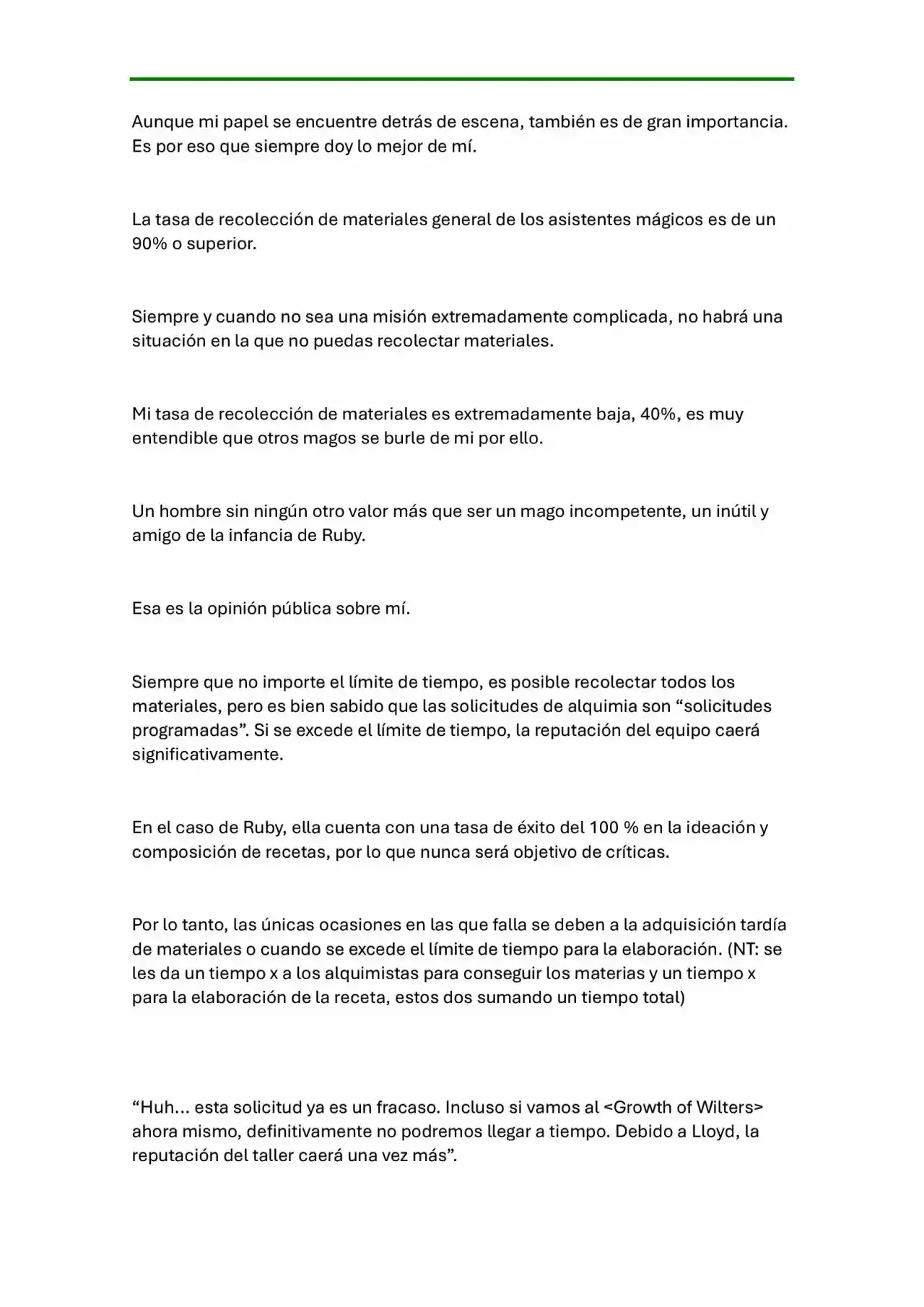 Aunque mi papel se encuentre detrás de escena, también es de gran importancia. Es por eso que siempre doy lo mejor de mí.

La tasa de recolección de materiales general de los asistentes mágicos es de un 90% o superior.

Siempre y cuando no sea una misión extremadamente complicada, no habrá una situación en la que no puedas recolectar materiales.

Mi tasa de recolección de materiales es extremadamente baja, 40%, es muy entendible que otros magos se burle de mi por ello.

Un hombre sin ningún otro valor más que ser un mago incompetente, un inútil y amigo de la infancia de Ruby.

Esa es la opinión pública sobre mí.

Siempre que no importe el límite de tiempo, es posible recolectar todos los materiales, pero es bien sabido que las solicitudes de alquimia son "solicitudes programadas". Si se excede el límite de tiempo, la reputación del equipo caerá significativamente.

En el caso de Ruby, ella cuenta con una tasa de éxito del 100 % en la ideación y composición de recetas, por lo que nunca será objetivo de críticas.

Por lo tanto, las únicas ocasiones en las que falla se deben a la adquisición tardía de materiales o cuando se excede el límite de tiempo para la elaboración. (NT: se les da un tiempo x a los alquimistas para conseguir los materias y un tiempo x para la elaboración de la receta, estos dos sumando un tiempo total)

"Huh... esta solicitud ya es un fracaso. Incluso si vamos al <Growth of Wilters> ahora mismo, definitivamente no podremos llegar a tiempo. Debido a Lloyd, la reputación del taller caerá una vez más".